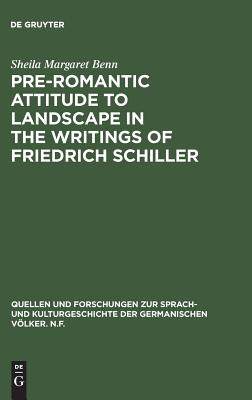 DE GRUYTER

Sheila Margaret Benn

PRE-ROMANTIC ATTITUDE TO LANDSCAPE IN THE WRITINGS OF FRIEDRICH SCHILLER

QUELLEN UND FORSCHUNGEN ZUR SPRACH- UND KULTURGESCHICHTE DER GERMANISCHEN VÖLKER. N.F.

DE
G